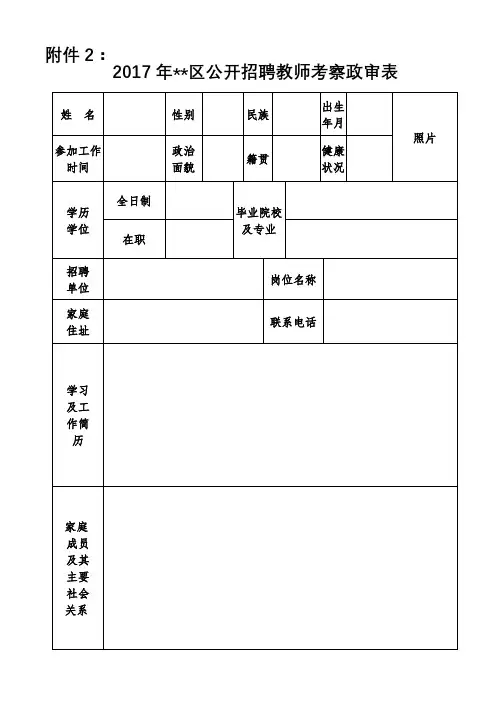 附件 2：

2017 年**区公开招聘教师考察政审表

| 姓　名 | | 性别 | | 民族 | | 出生年月 | | 照片 |
|---|---|---|---|---|---|---|---|---|
| 参加工作时间 | | 政治面貌 | | 籍贯 | | 健康状况 | | |

| 学历学位 | 全日制 | | 毕业院校及专业 | |
|---|---|---|---|---|
| | 在职 | | | |

| 招聘单位 | | 岗位名称 | |
|---|---|---|---|
| 家庭住址 | | 联系电话 | |

| 学习及工作简历 | |
|---|---|
| 家庭成员及其主要社会关系 | |